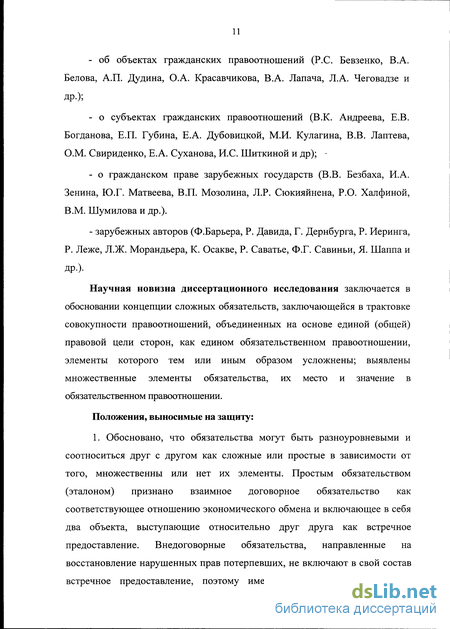 11

- об объектах гражданских правоотношений (Р.С. Бевзенко, В.А. Белова, А.П. Дудина, О.А. Красавчикова, В.А. Лапача, Л.А. Чеговадзе и др.);

- о субъектах гражданских правоотношений (В.К. Андреева, Е.В. Богданова, Е.П. Губина, Е.А. Дубовицкой, М.И. Кулагина, В.В. Лаптева, О.М. Свириденко, Е.А. Суханова, И.С. Шиткиной и др);

- о гражданском праве зарубежных государств (В.В. Безбаха, И.А. Зенина, Ю.Г. Матвеева, В.П. Мозолина, Л.Р. Сюкияйнена, Р.О. Халфиной, В.М. Шумилова и др.).

- зарубежных авторов (Ф.Барьера, Р. Давида, Г. Дернбурга, Р. Иеринга, Р. Леже, Л.Ж. Морандьера, К. Осакве, Р. Саватье, Ф.Г. Савиньи, Я. Шаппа и др.).

Научная новизна диссертационного исследования заключается в обосновании концепции сложных обязательств, заключающейся в трактовке совокупности правоотношений, объединенных на основе единой (общей) правовой цели сторон, как едином обязательственном правоотношении, элементы которого тем или иным образом усложнены; выявлены множественные элементы обязательства, их место и значение в обязательственном правоотношении.

Положения, выносимые на защиту:

1. Обосновано, что обязательства могут быть разноуровневыми и соотноситься друг с другом как сложные или простые в зависимости от того, множественны или нет их элементы. Простым обязательством (эталоном) признано взаимное договорное обязательство как соответствующее отношению экономического обмена и включающее в себя два объекта, выступающие относительно друг друга как встречное предоставление. Внедоговорные обязательства, направленные на восстановление нарушенных прав потерпевших, не включают в свой состав встречное предоставление, поэтому име

dsLib.net
библиотека диссертаций